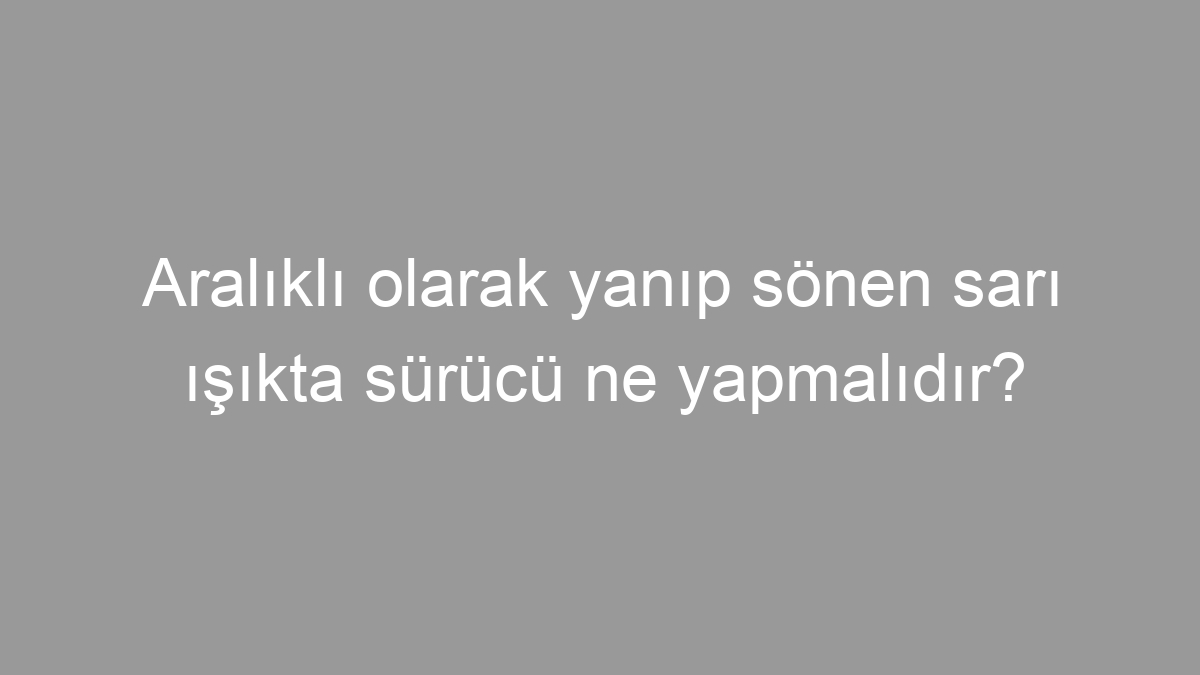 Aralıklı olarak yanıp sönen sarı ışıkta sürücü ne yapmalıdır?